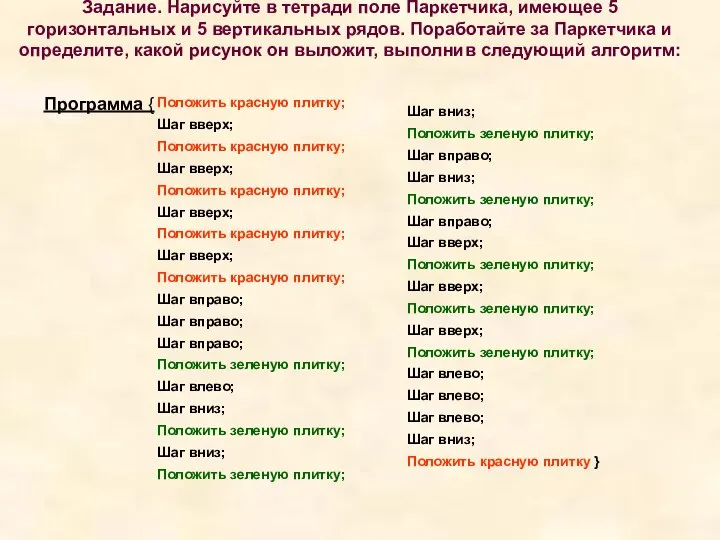 Задание. Нарисуйте в тетради поле Паркетчика, имеющее 5 горизонтальных и 5 вертикальных рядов. Поработайте за Паркетчика и определите, какой рисунок он выложит, выполнив следующий алгоритм:

Программа { Положить красную плитку;
Шаг вверх;
Положить красную плитку;
Шаг вверх;
Положить красную плитку;
Шаг вверх;
Положить красную плитку;
Шаг вверх;
Положить красную плитку;
Шаг вправо;
Шаг вправо;
Шаг вправо;
Положить зеленую плитку;
Шаг влево;
Шаг вниз;
Положить зеленую плитку;
Шаг вниз;
Положить зеленую плитку;

Шаг вниз;
Положить зеленую плитку;
Шаг вправо;
Шаг вниз;
Положить зеленую плитку;
Шаг вправо;
Шаг вверх;
Положить зеленую плитку;
Шаг вверх;
Положить зеленую плитку;
Шаг вверх;
Положить зеленую плитку;
Шаг влево;
Шаг влево;
Шаг влево;
Шаг вниз;
Положить красную плитку }